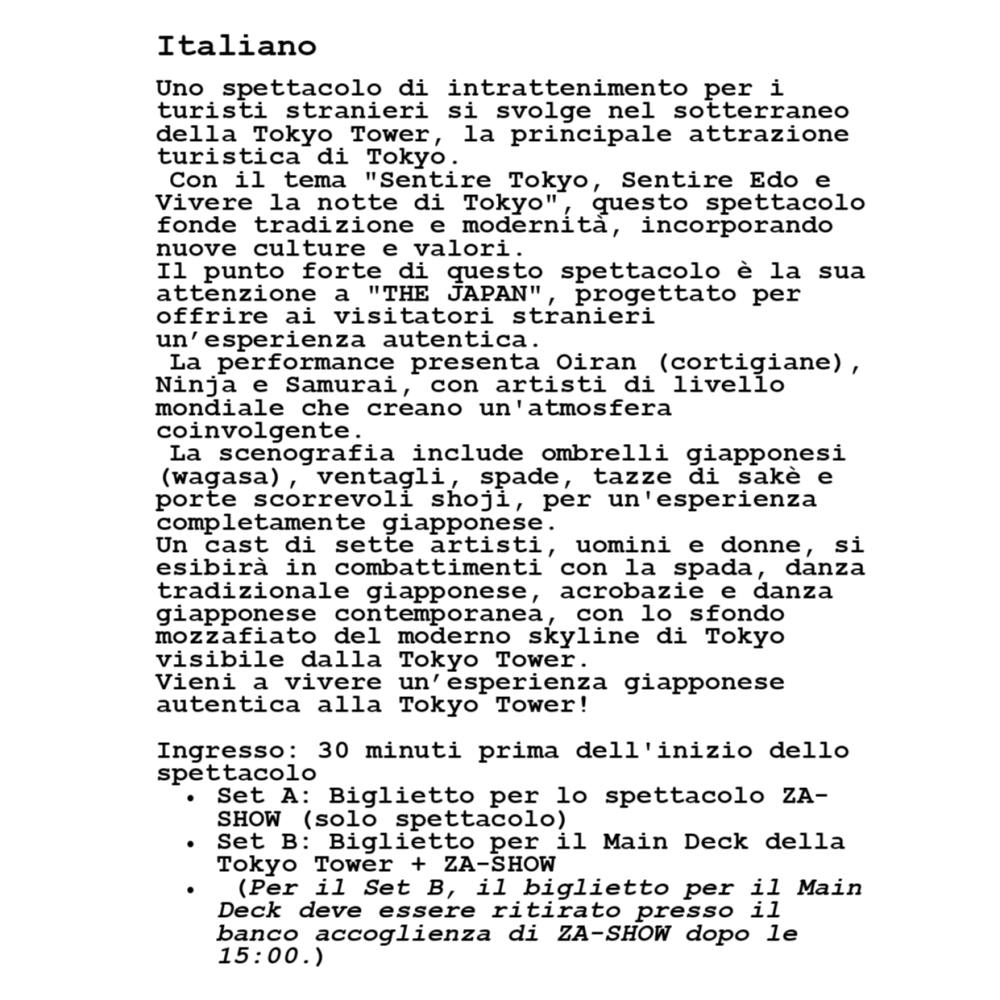 Italiano

Uno spettacolo di intrattenimento per i turisti stranieri si svolge nel sotterraneo della Tokyo Tower, la principale attrazione turistica di Tokyo.
Con il tema "Sentire Tokyo, Sentire Edo e Vivere la notte di Tokyo", questo spettacolo fonde tradizione e modernità, incorporando nuove culture e valori.
Il punto forte di questo spettacolo è la sua attenzione a "THE JAPAN", progettato per offrire ai visitatori stranieri un’esperienza autentica.
La performance presenta Oiran (cortigiane), Ninja e Samurai, con artisti di livello mondiale che creano un'atmosfera coinvolgente.
La scenografia include ombrelli giapponesi (wagasa), ventagli, spade, tazze di sakè e porte scorrevoli shoji, per un'esperienza completamente giapponese.
Un cast di sette artisti, uomini e donne, si esibirà in combattimenti con la spada, danza tradizionale giapponese, acrobazie e danza giapponese contemporanea, con lo sfondo mozzafiato del moderno skyline di Tokyo visibile dalla Tokyo Tower.
Vieni a vivere un’esperienza giapponese autentica alla Tokyo Tower!

Ingresso: 30 minuti prima dell'inizio dello spettacolo
• Set A: Biglietto per lo spettacolo ZA-SHOW (solo spettacolo)
• Set B: Biglietto per il Main Deck della Tokyo Tower + ZA-SHOW
• (Per il Set B, il biglietto per il Main Deck deve essere ritirato presso il banco accoglienza di ZA-SHOW dopo le 15:00.)